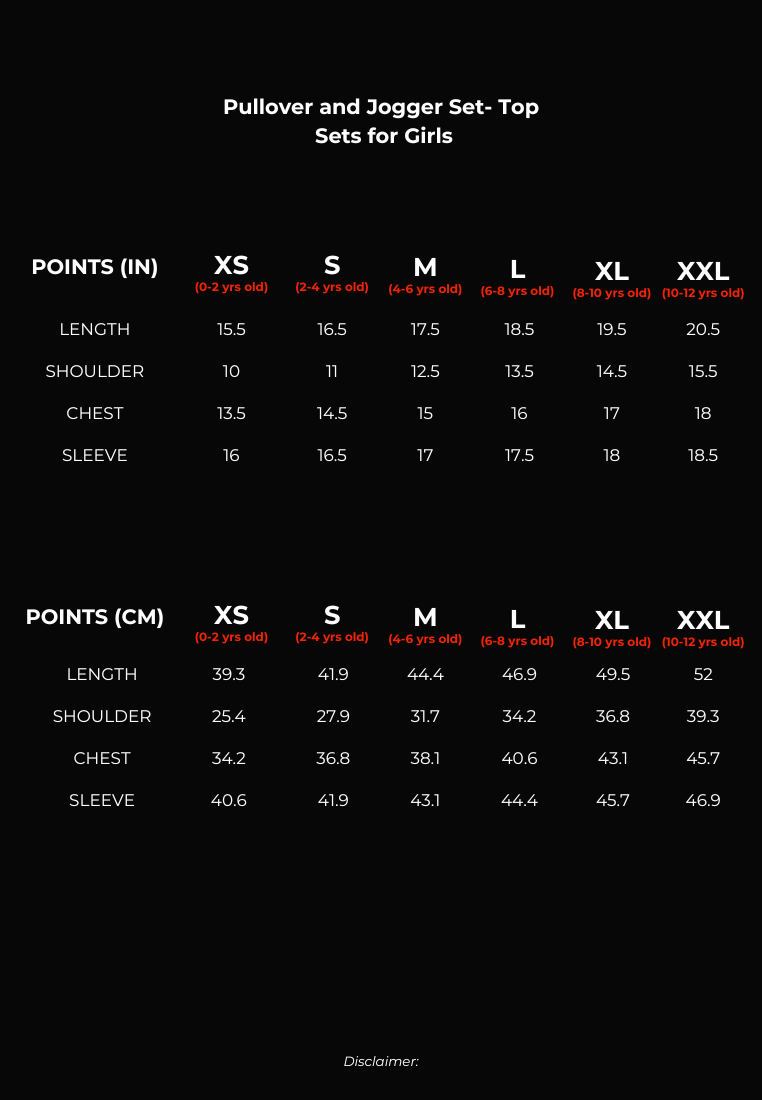 Pullover and Jogger Set- Top Sets for Girls

| POINTS (IN) | XS (0-2 yrs old) | S (2-4 yrs old) | M (4-6 yrs old) | L (6-8 yrs old) | XL (8-10 yrs old) | XXL (10-12 yrs old) |
|---|---|---|---|---|---|---|
| LENGTH | 15.5 | 16.5 | 17.5 | 18.5 | 19.5 | 20.5 |
| SHOULDER | 10 | 11 | 12.5 | 13.5 | 14.5 | 15.5 |
| CHEST | 13.5 | 14.5 | 15 | 16 | 17 | 18 |
| SLEEVE | 16 | 16.5 | 17 | 17.5 | 18 | 18.5 |

| POINTS (CM) | XS (0-2 yrs old) | S (2-4 yrs old) | M (4-6 yrs old) | L (6-8 yrs old) | XL (8-10 yrs old) | XXL (10-12 yrs old) |
|---|---|---|---|---|---|---|
| LENGTH | 39.3 | 41.9 | 44.4 | 46.9 | 49.5 | 52 |
| SHOULDER | 25.4 | 27.9 | 31.7 | 34.2 | 36.8 | 39.3 |
| CHEST | 34.2 | 36.8 | 38.1 | 40.6 | 43.1 | 45.7 |
| SLEEVE | 40.6 | 41.9 | 43.1 | 44.4 | 45.7 | 46.9 |

Disclaimer: